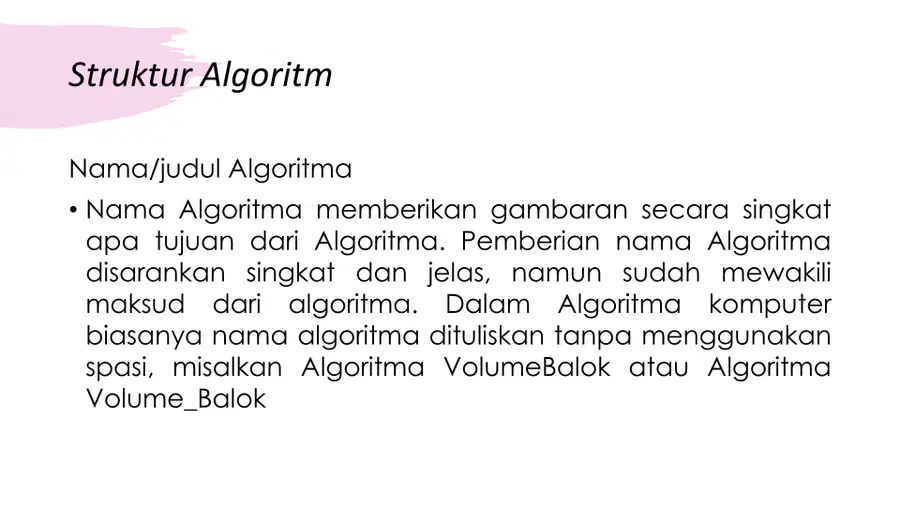 Struktur Algoritm

Nama/judul Algoritma

• Nama Algoritma memberikan gambaran secara singkat apa tujuan dari Algoritma. Pemberian nama Algoritma disarankan singkat dan jelas, namun sudah mewakili maksud dari algoritma. Dalam Algoritma komputer biasanya nama algoritma dituliskan tanpa menggunakan spasi, misalkan Algoritma VolumeBalok atau Algoritma Volume_Balok